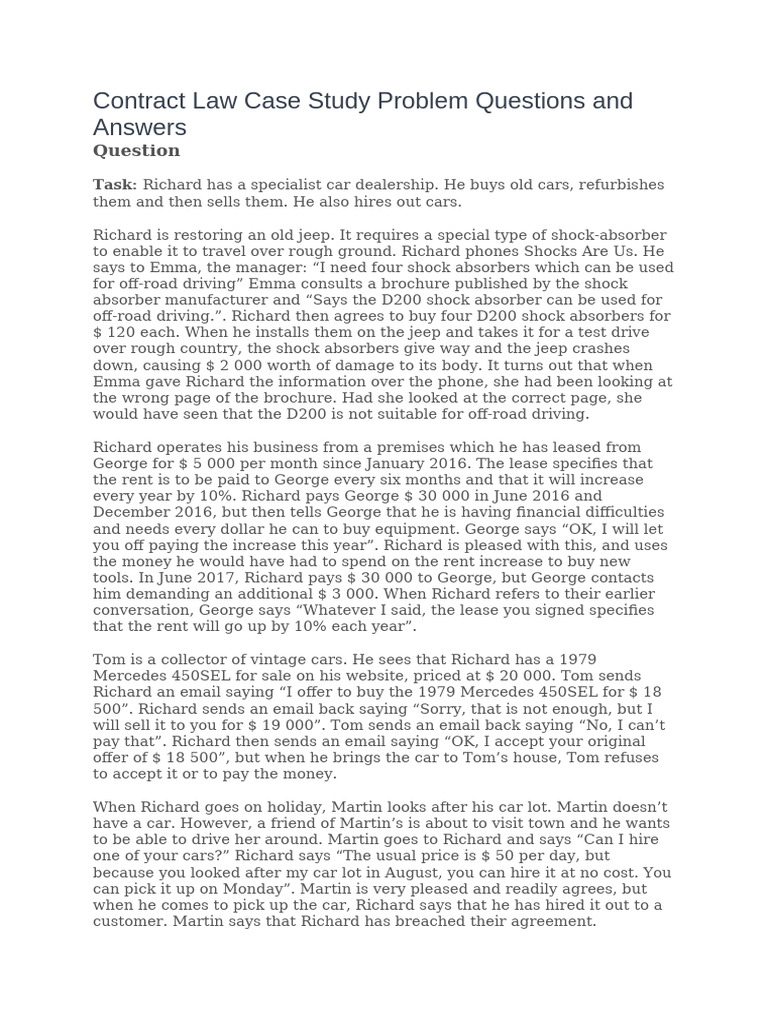 Contract Law Case Study Problem Questions and Answers
Question

Task: Richard has a specialist car dealership. He buys old cars, refurbishes them and then sells them. He also hires out cars.

Richard is restoring an old jeep. It requires a special type of shock-absorber to enable it to travel over rough ground. Richard phones Shocks Are Us. He says to Emma, the manager: “I need four shock absorbers which can be used for off-road driving” Emma consults a brochure published by the shock absorber manufacturer and “Says the D200 shock absorber can be used for off-road driving.”. Richard then agrees to buy four D200 shock absorbers for $ 120 each. When he installs them on the jeep and takes it for a test drive over rough country, the shock absorbers give way and the jeep crashes down, causing $ 2 000 worth of damage to its body. It turns out that when Emma gave Richard the information over the phone, she had been looking at the wrong page of the brochure. Had she looked at the correct page, she would have seen that the D200 is not suitable for off-road driving.

Richard operates his business from a premises which he has leased from George for $ 5 000 per month since January 2016. The lease specifies that the rent is to be paid to George every six months and that it will increase every year by 10%. Richard pays George $ 30 000 in June 2016 and December 2016, but then tells George that he is having financial difficulties and needs every dollar he can to buy equipment. George says “OK, I will let you off paying the increase this year”. Richard is pleased with this, and uses the money he would have had to spend on the rent increase to buy new tools. In June 2017, Richard pays $ 30 000 to George, but George contacts him demanding an additional $ 3 000. When Richard refers to their earlier conversation, George says “Whatever I said, the lease you signed specifies that the rent will go up by 10% each year”.

Tom is a collector of vintage cars. He sees that Richard has a 1979 Mercedes 450SEL for sale on his website, priced at $ 20 000. Tom sends Richard an email saying “I offer to buy the 1979 Mercedes 450SEL for $ 18 500”. Richard sends an email back saying “Sorry, that is not enough, but I will sell it to you for $ 19 000”. Tom sends an email back saying “No, I can’t pay that”. Richard then sends an email saying “OK, I accept your original offer of $ 18 500”, but when he brings the car to Tom’s house, Tom refuses to accept it or to pay the money.

When Richard goes on holiday, Martin looks after his car lot. Martin doesn’t have a car. However, a friend of Martin’s is about to visit town and he wants to be able to drive her around. Martin goes to Richard and says “Can I hire one of your cars?” Richard says “The usual price is $ 50 per day, but because you looked after my car lot in August, you can hire it at no cost. You can pick it up on Monday”. Martin is very pleased and readily agrees, but when he comes to pick up the car, Richard says that he has hired it out to a customer. Martin says that Richard has breached their agreement.